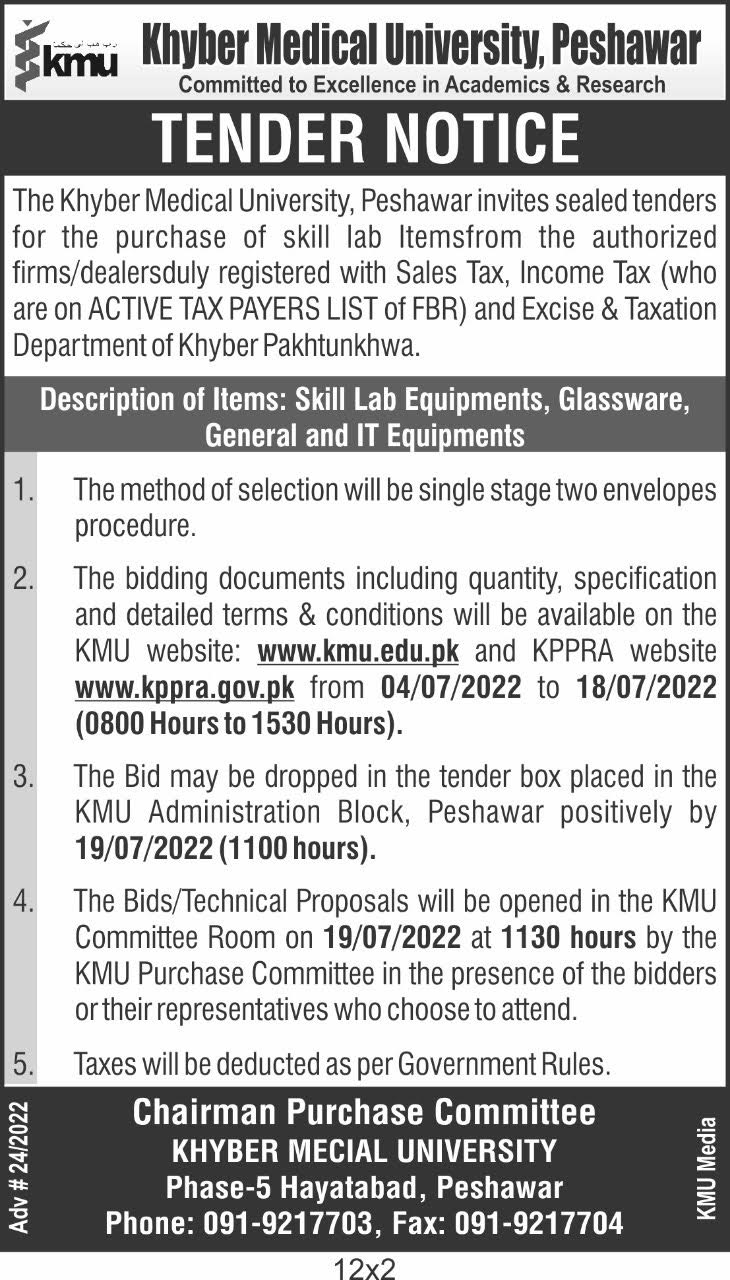 kmu

Khyber Medical University, Peshawar
Committed to Excellence in Academics & Research

TENDER NOTICE

The Khyber Medical University, Peshawar invites sealed tenders for the purchase of skill lab Itemsfrom the authorized firms/dealersduly registered with Sales Tax, Income Tax (who are on ACTIVE TAX PAYERS LIST of FBR) and Excise & Taxation Department of Khyber Pakhtunkhwa.

Description of Items: Skill Lab Equipments, Glassware, General and IT Equipments

1. The method of selection will be single stage two envelopes procedure.

2. The bidding documents including quantity, specification and detailed terms & conditions will be available on the KMU website: www.kmu.edu.pk and KPPRA website www.kppra.gov.pk from 04/07/2022 to 18/07/2022 (0800 Hours to 1530 Hours).

3. The Bid may be dropped in the tender box placed in the KMU Administration Block, Peshawar positively by 19/07/2022 (1100 hours).

4. The Bids/Technical Proposals will be opened in the KMU Committee Room on 19/07/2022 at 1130 hours by the KMU Purchase Committee in the presence of the bidders or their representatives who choose to attend.

5. Taxes will be deducted as per Government Rules.

Adv # 24/2022

Chairman Purchase Committee
KHYBER MECIAL UNIVERSITY
Phase-5 Hayatabad, Peshawar
Phone: 091-9217703, Fax: 091-9217704

KMU Media

12x2